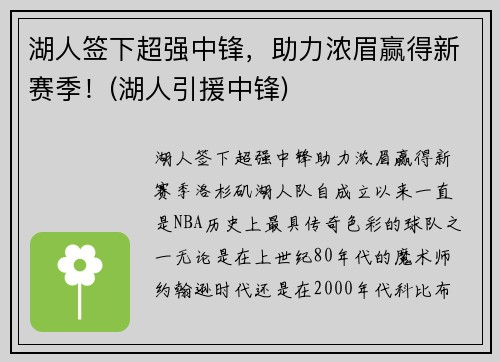 湖人签下超强中锋，助力浓眉赢得新赛季！(湖人引援中锋)

湖人签下超强中锋助力浓眉赢得新赛季洛杉矶湖人队自成立以来一直是NBA历史上最具传奇色彩的球队之一无论是在上世纪80年代的魔术师约翰逊时代还是在2000年代科比布